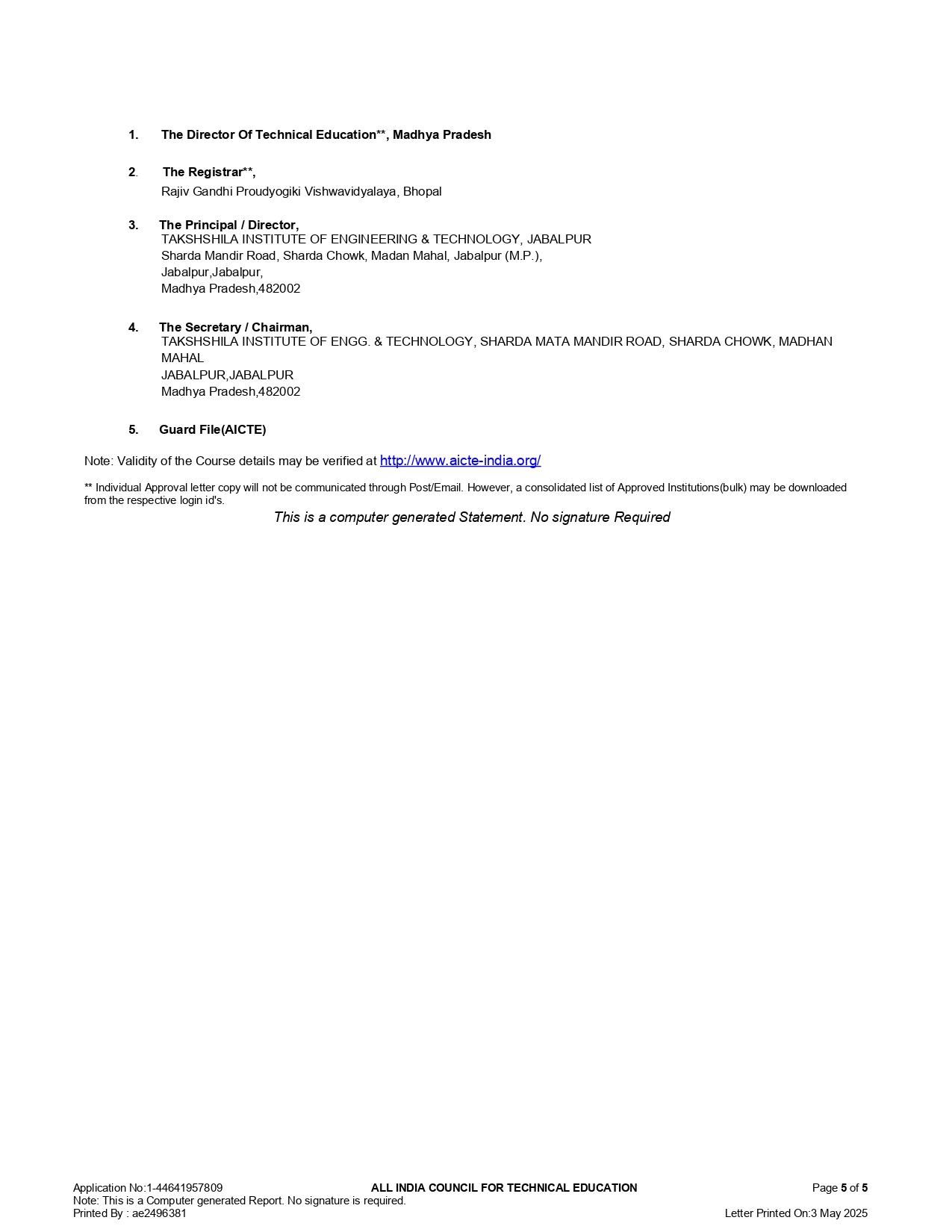 1. The Director Of Technical Education**, Madhya Pradesh

2. The Registrar**,
Rajiv Gandhi Proudyogiki Vishwavidyalaya, Bhopal

3. The Principal / Director,
TAKSHSHILA INSTITUTE OF ENGINEERING & TECHNOLOGY, JABALPUR
Sharda Mandir Road, Sharda Chowk, Madan Mahal, Jabalpur (M.P.),
Jabalpur,Jabalpur,
Madhya Pradesh,482002

4. The Secretary / Chairman,
TAKSHSHILA INSTITUTE OF ENGG. & TECHNOLOGY, SHARDA MATA MANDIR ROAD, SHARDA CHOWK, MADHAN MAHAL
JABALPUR,JABALPUR
Madhya Pradesh,482002

5. Guard File(AICTE)

Note: Validity of the Course details may be verified at http://www.aicte-india.org/

** Individual Approval letter copy will not be communicated through Post/Email. However, a consolidated list of Approved Institutions(bulk) may be downloaded from the respective login id's.

This is a computer generated Statement. No signature Required

Application No:1-44641957809 ALL INDIA COUNCIL FOR TECHNICAL EDUCATION Page 5 of 5
Note: This is a Computer generated Report. No signature is required.
Printed By : ae2496381 Letter Printed On:3 May 2025